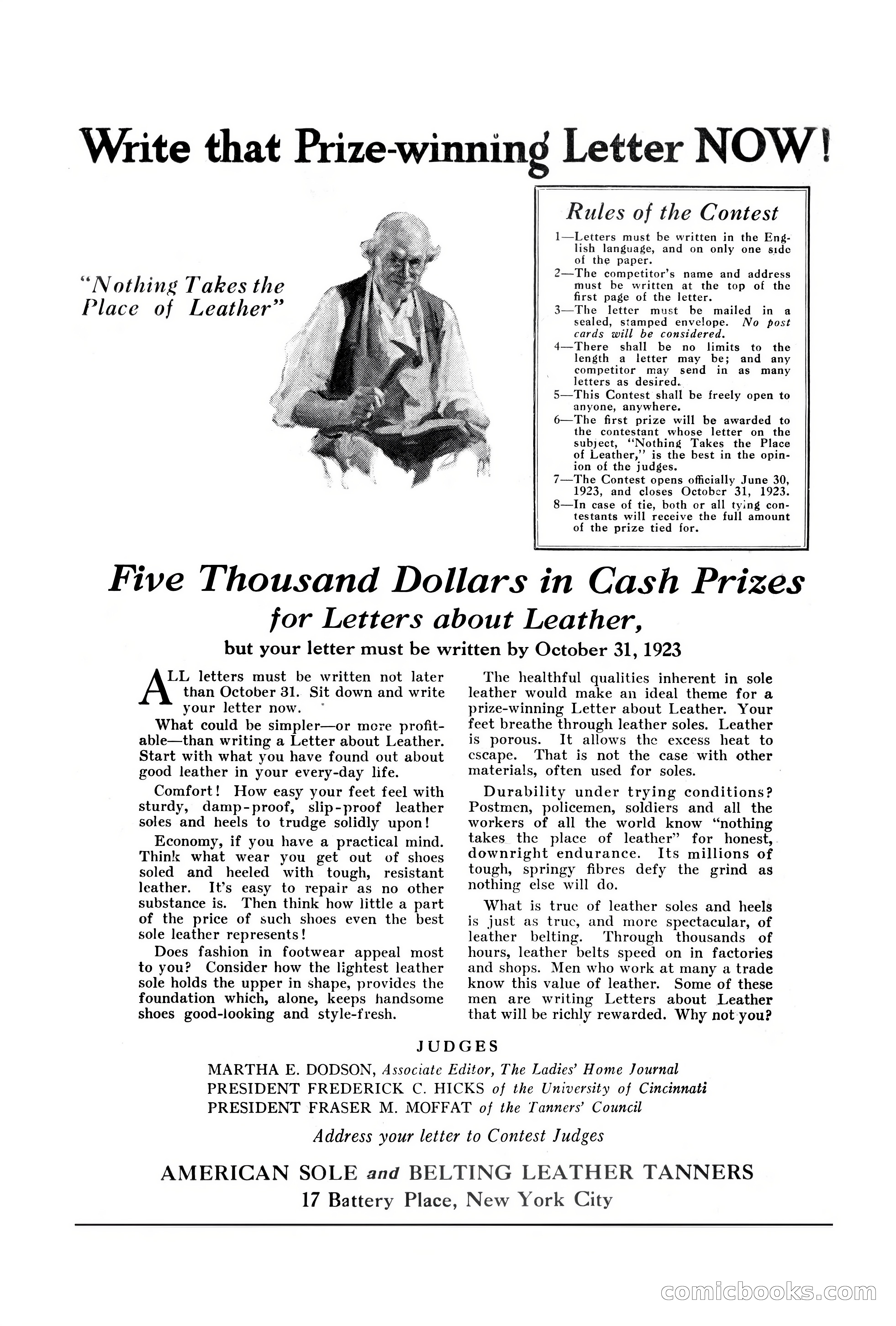 Write that Prize-winning Letter NOW!

"Nothing Takes the Place of Leather"

Rules of the Contest

1—Letters must be written in the English language, and on only one side of the paper.
2—The competitor's name and address must be written at the top of the first page of the letter.
3—The letter must be mailed in a sealed, stamped envelope. No post cards will be considered.
4—There shall be no limits to the length a letter may be; and any competitor may send in as many letters as desired.
5—This Contest shall be freely open to anyone, anywhere.
6—The first prize will be awarded to the contestant whose letter on the subject, "Nothing Takes the Place of Leather," is the best in the opinion of the judges.
7—The Contest opens officially June 30, 1923, and closes October 31, 1923.
8—In case of tie, both or all tying contestants will receive the full amount of the prize tied for.

Five Thousand Dollars in Cash Prizes
for Letters about Leather,
but your letter must be written by October 31, 1923

ALL letters must be written not later than October 31. Sit down and write your letter now.

What could be simpler—or more profitable—than writing a Letter about Leather. Start with what you have found out about good leather in your every-day life.

Comfort! How easy your feet feel with sturdy, damp-proof, slip-proof leather soles and heels to trudge solidly upon!

Economy, if you have a practical mind. Think what wear you get out of shoes soled and heeled with tough, resistant leather. It's easy to repair as no other substance is. Then think how little a part of the price of such shoes even the best sole leather represents!

Does fashion in footwear appeal most to you? Consider how the lightest leather sole holds the upper in shape, provides the foundation which, alone, keeps handsome shoes good-looking and style-fresh.

The healthful qualities inherent in sole leather would make an ideal theme for a prize-winning Letter about Leather. Your feet breathe through leather soles. Leather is porous. It allows the excess heat to escape. That is not the case with other materials, often used for soles.

Durability under trying conditions? Postmen, policemen, soldiers and all the workers of all the world know "nothing takes the place of leather" for honest, downright endurance. Its millions of tough, springy fibres defy the grind as nothing else will do.

What is true of leather soles and heels is just as true, and more spectacular, of leather belting. Through thousands of hours, leather belts speed on in factories and shops. Men who work at many a trade know this value of leather. Some of these men are writing Letters about Leather that will be richly rewarded. Why not you?

JUDGES
MARTHA E. DODSON, Associate Editor, The Ladies' Home Journal
PRESIDENT FREDERICK C. HICKS of the University of Cincinnati
PRESIDENT FRASER M. MOFFAT of the Tanners' Council

Address your letter to Contest Judges

AMERICAN SOLE and BELTING LEATHER TANNERS
17 Battery Place, New York City

comicbooks.com